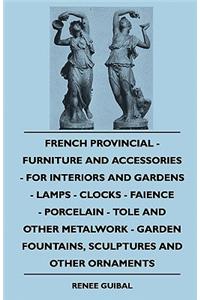 FRENCH PROVINCIAL - FURNITURE AND ACCESSORIES - FOR INTERIORS AND GARDENS - LAMPS - CLOCKS - FAIENCE - PORCELAIN - TOLE AND OTHER METALWORK - GARDEN FOUNTAINS, SCULPTURES AND OTHER ORNAMENTS

RENEE GUIBAL